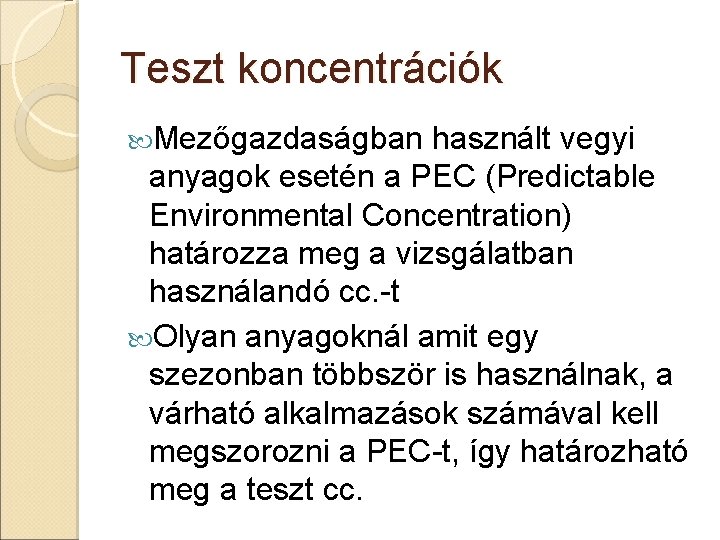 Teszt koncentrációk

Mezőgazdaságban használt vegyi anyagok esetén a PEC (Predictable Environmental Concentration) határozza meg a vizsgálatban használandó cc.-t

Olyan anyagoknál amit egy szezonban többször is használnak, a várható alkalmazások számával kell megszorozni a PEC-t, így határozható meg a teszt cc.